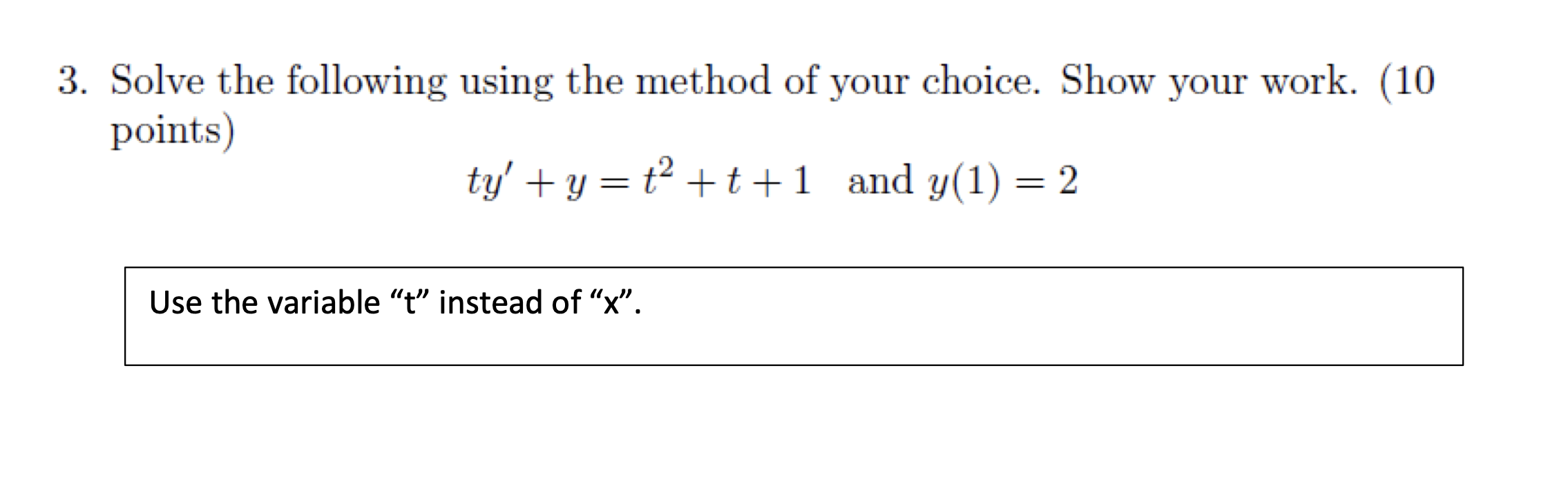 3. Solve the following using the method of your choice. Show your work. (10 points)

$ty' + y = t^2 + t + 1$ and $y(1) = 2$

Use the variable “t” instead of “x”.